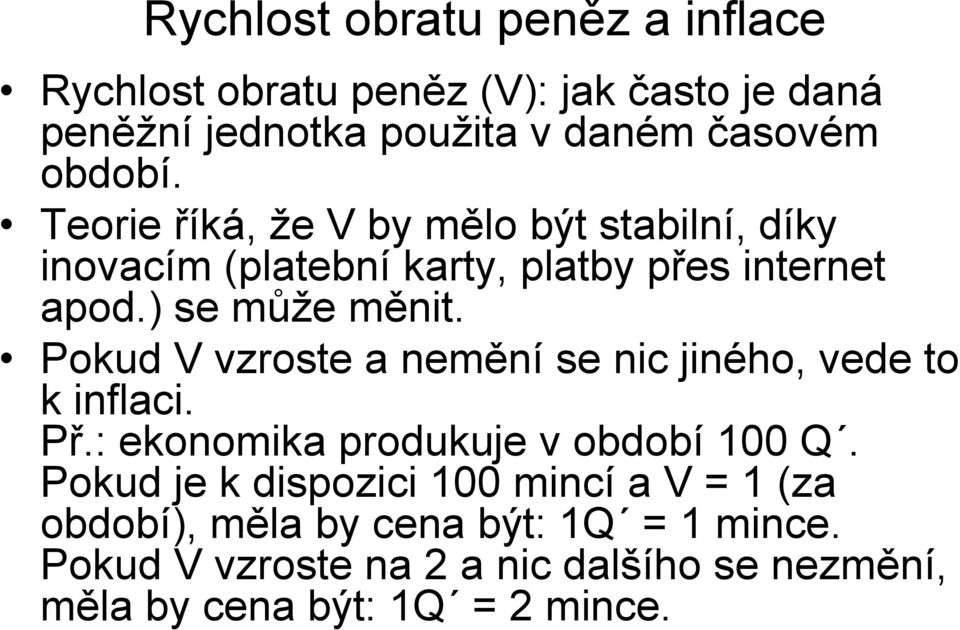 Rychlost obratu peněz a inflace

• Rychlost obratu peněz (V): jak často je daná peněžní jednotka použita v daném časovém období.
• Teorie říká, že V by mělo být stabilní, díky inovacím (platební karty, platby přes internet apod.) se může měnit.
• Pokud V vzroste a nemění se nic jiného, vede to k inflaci.
Př.: ekonomika produkuje v období 100 Q´. Pokud je k dispozici 100 mincí a V = 1 (za období), měla by cena být: 1Q´ = 1 mince. Pokud V vzroste na 2 a nic dalšího se nezmění, měla by cena být: 1Q´ = 2 mince.